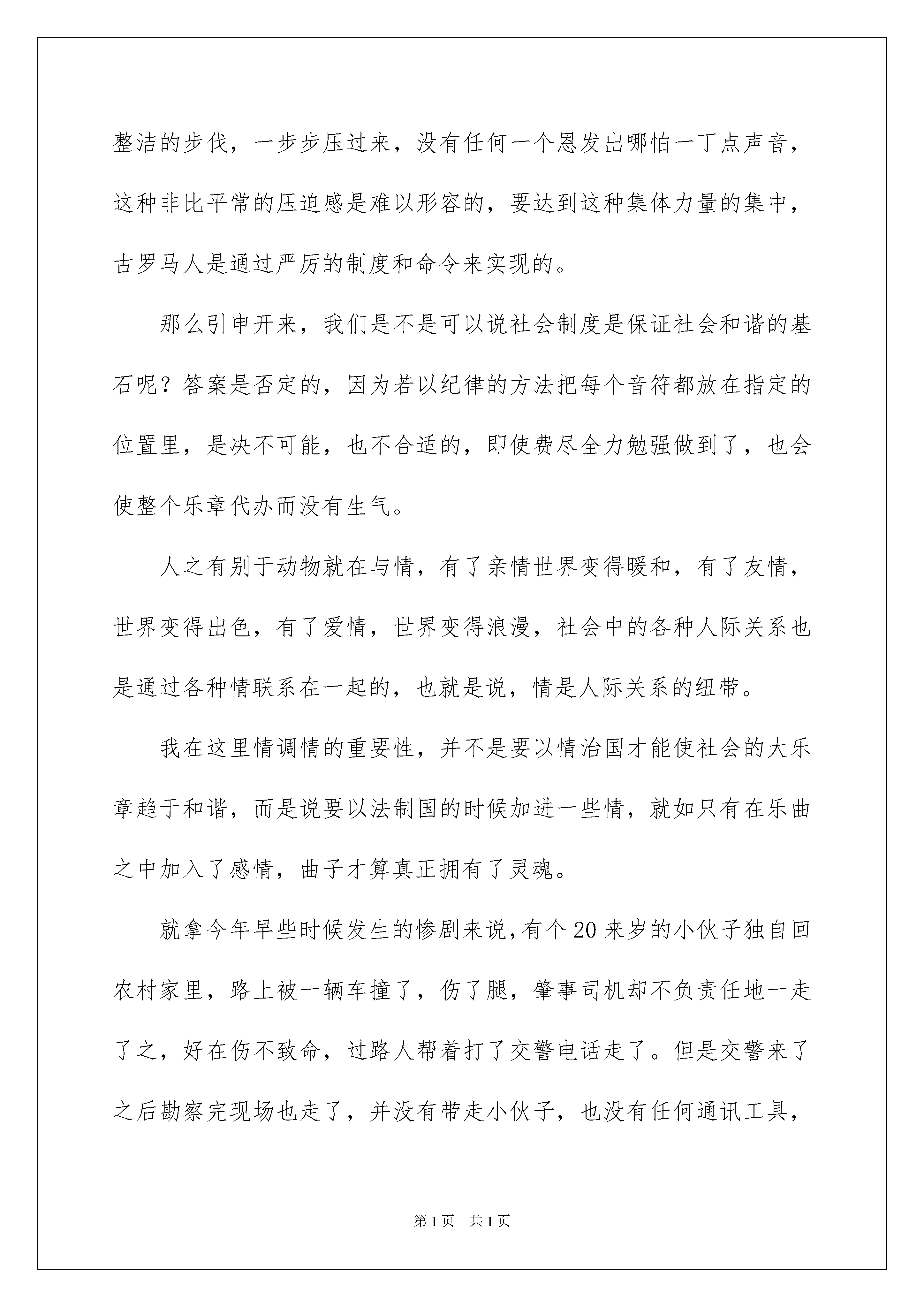 整洁的步伐，一步步压过来，没有任何一个恩发出哪怕一丁点声音，这种非比平常的压迫感是难以形容的，要达到这种集体力量的集中，古罗马人是通过严厉的制度和命令来实现的。

那么引申开来，我们是不是可以说社会制度是保证社会和谐的基石呢？答案是否定的，因为若以纪律的方法把每个音符都放在指定的位置里，是决不可能，也不合适的，即使费尽全力勉强做到了，也会使整个乐章代办而没有生气。

人之有别于动物就在与情，有了亲情世界变得暖和，有了友情，世界变得出色，有了爱情，世界变得浪漫，社会中的各种人际关系也是通过各种情联系在一起的，也就是说，情是人际关系的纽带。

我在这里情调情的重要性，并不是要以情治国才能使社会的大乐章趋于和谐，而是说要以法制国的时候加进一些情，就如只有在乐曲之中加入了感情，曲子才算真正拥有了灵魂。

就拿今年早些时候发生的惨剧来说，有个20来岁的小伙子独自回农村家里，路上被一辆车撞了，伤了腿，肇事司机却不负责任地一走了之，好在伤不致命，过路人帮着打了交警电话走了。但是交警来了之后勘察完现场也走了，并没有带走小伙子，也没有任何通讯工具，

第1页　共1页